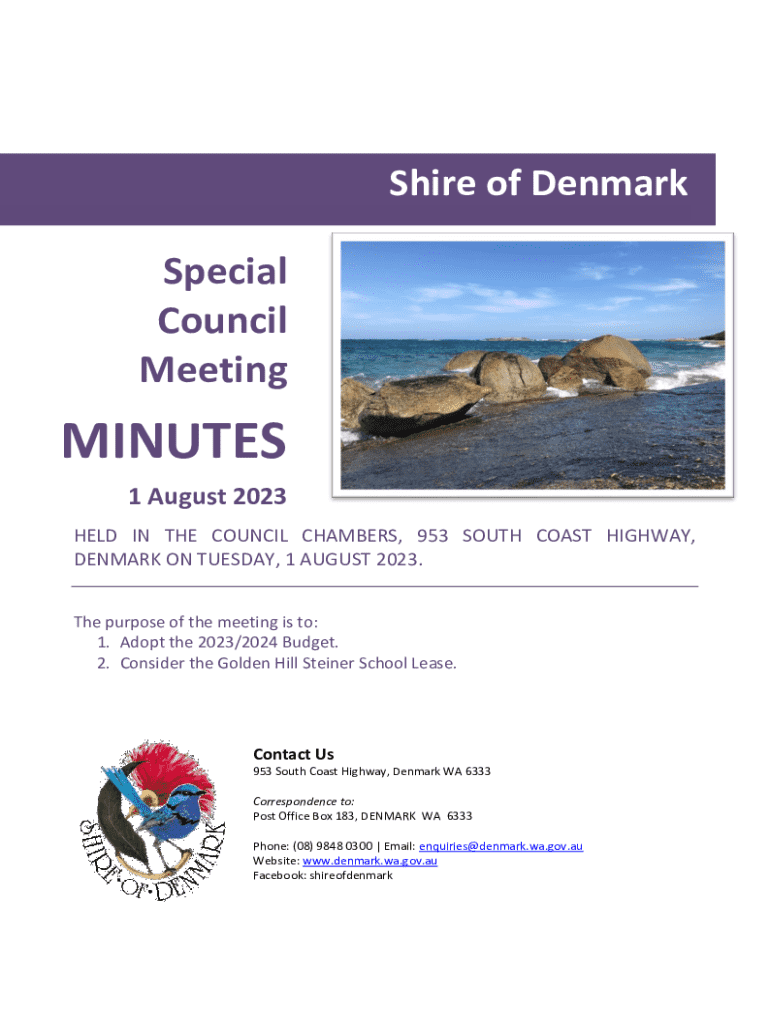 Shire of Denmark

Special Council Meeting

MINUTES

1 August 2023

HELD IN THE COUNCIL CHAMBERS, 953 SOUTH COAST HIGHWAY, DENMARK ON TUESDAY, 1 AUGUST 2023.

The purpose of the meeting is to:
1. Adopt the 2023/2024 Budget.
2. Consider the Golden Hill Steiner School Lease.

SHIRE OF DENMARK

Contact Us
953 South Coast Highway, Denmark WA 6333

Correspondence to:
Post Office Box 183, DENMARK WA 6333

Phone: (08) 9848 0300 | Email: enquiries@denmark.wa.gov.au
Website: www.denmark.wa.gov.au
Facebook: shireofdenmark